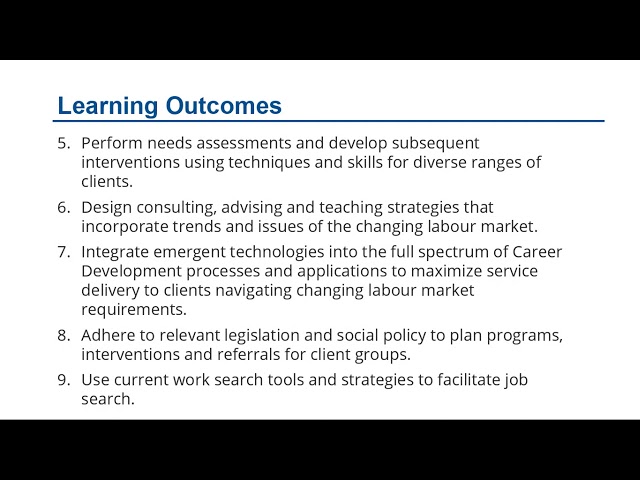 Learning Outcomes

5. Perform needs assessments and develop subsequent interventions using techniques and skills for diverse ranges of clients.

6. Design consulting, advising and teaching strategies that incorporate trends and issues of the changing labour market.

7. Integrate emergent technologies into the full spectrum of Career Development processes and applications to maximize service delivery to clients navigating changing labour market requirements.

8. Adhere to relevant legislation and social policy to plan programs, interventions and referrals for client groups.

9. Use current work search tools and strategies to facilitate job search.